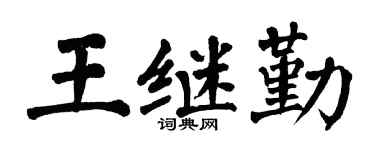 王继勤

词典网